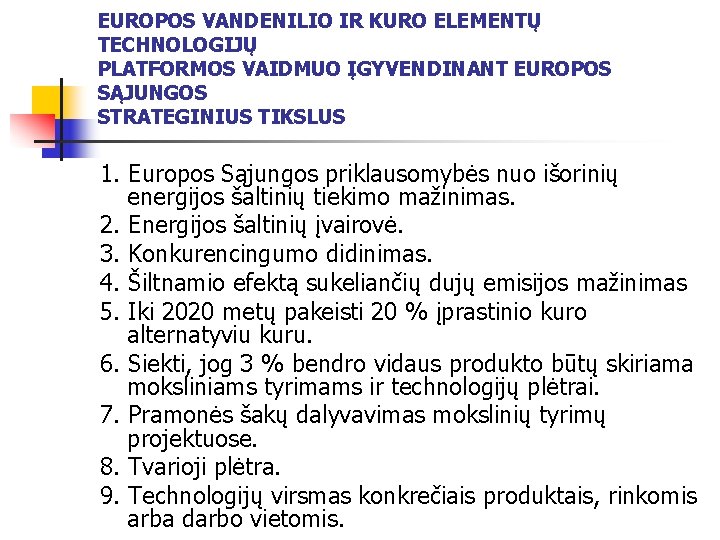 EUROPOS VANDENILIO IR KURO ELEMENTŲ TECHNOLOGIJŲ
PLATFORMOS VAIDMUO ĮGYVENDINANT EUROPOS SĄJUNGOS
STRATEGINIUS TIKSLUS

1. Europos Sąjungos priklausomybės nuo išorinių energijos šaltinių tiekimo mažinimas.
2. Energijos šaltinių įvairovė.
3. Konkurencingumo didinimas.
4. Šiltnamio efektą sukeliančių dujų emisijos mažinimas
5. Iki 2020 metų pakeisti 20 % įprastinio kuro alternatyviu kuru.
6. Siekti, jog 3 % bendro vidaus produkto būtų skiriama moksliniams tyrimams ir technologijų plėtrai.
7. Pramonės šakų dalyvavimas mokslinių tyrimų projektuose.
8. Tvarioji plėtra.
9. Technologijų virsmas konkrečiais produktais, rinkomis arba darbo vietomis.